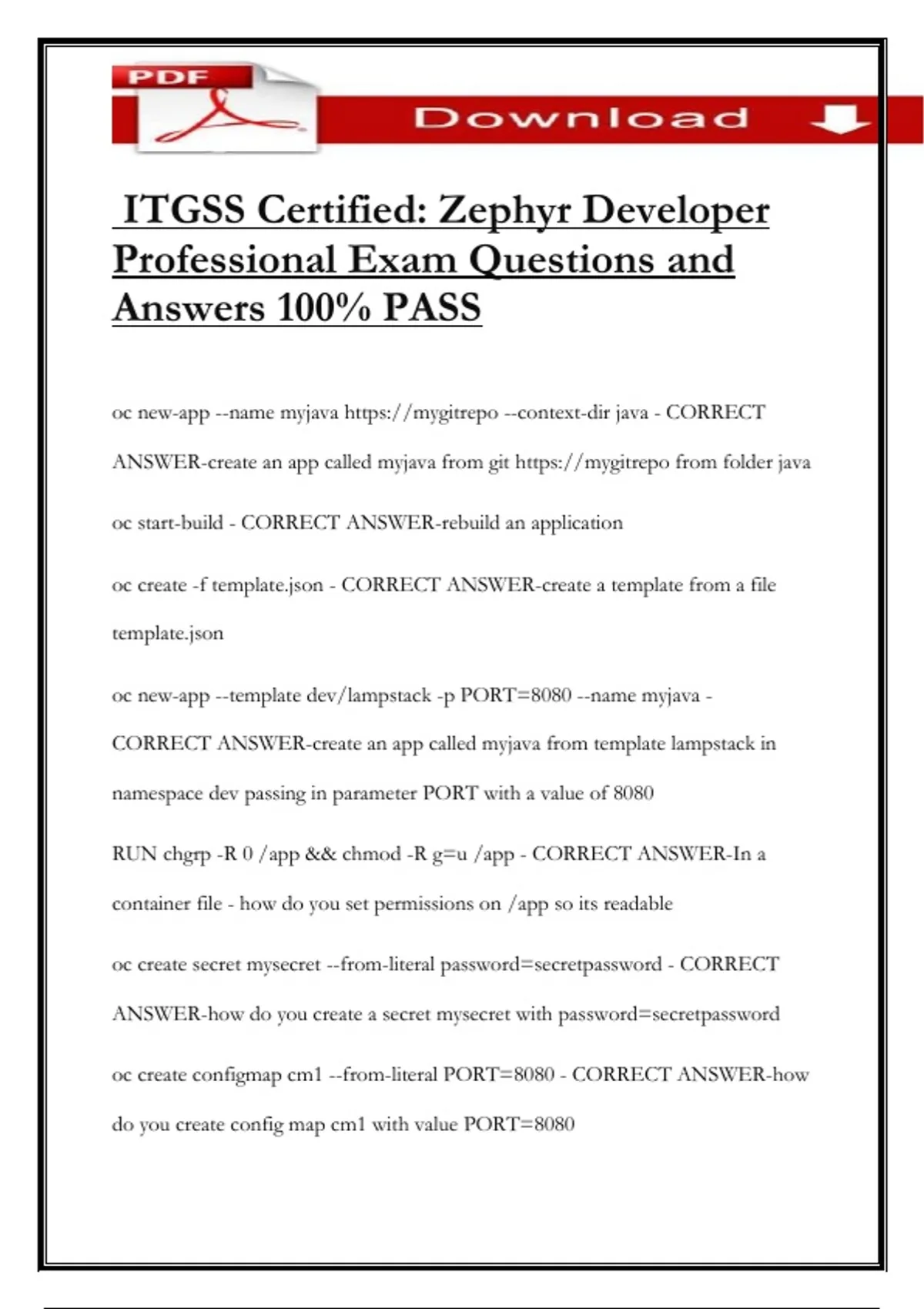 PDF

Download

ITGSS Certified: Zephyr Developer Professional Exam Questions and Answers 100% PASS

oc new-app --name myjava https://mygitrepo --context-dir java - CORRECT ANSWER-create an app called myjava from git https://mygitrepo from folder java

oc start-build - CORRECT ANSWER-rebuild an application

oc create -f template.json - CORRECT ANSWER-create a template from a file template.json

oc new-app --template dev/lampstack -p PORT=8080 --name myjava - CORRECT ANSWER-create an app called myjava from template lampstack in namespace dev passing in parameter PORT with a value of 8080

RUN chgrp -R 0 /app && chmod -R g=u /app - CORRECT ANSWER-In a container file - how do you set permissions on /app so its readable

oc create secret mysecret --from-literal password=secretpassword - CORRECT ANSWER-how do you create a secret mysecret with password=secretpassword

oc create configmap cm1 --from-literal PORT=8080 - CORRECT ANSWER-how do you create config map cm1 with value PORT=8080